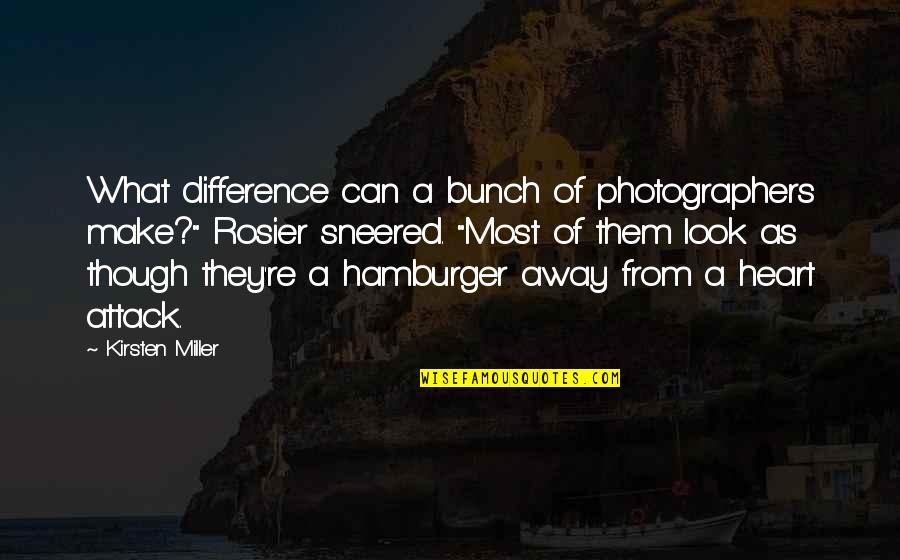 What difference can a bunch of photographers make?" Rosier sneered. "Most of them look as though they're a hamburger away from a heart attack.

~ Kirsten Miller

WISEFAMOUSQUOTES.COM